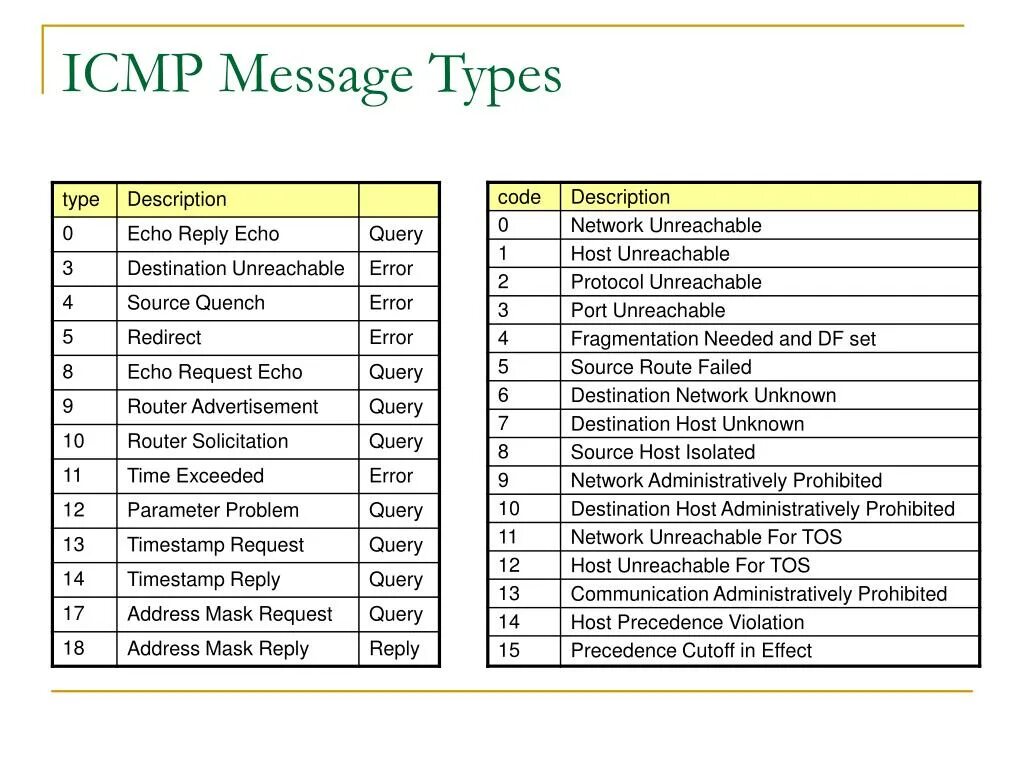 ICMP Message Types

| type | Description | |
|---|---|---|
| 0 | Echo Reply Echo | Query |
| 3 | Destination Unreachable | Error |
| 4 | Source Quench | Error |
| 5 | Redirect | Error |
| 8 | Echo Request Echo | Query |
| 9 | Router Advertisement | Query |
| 10 | Router Solicitation | Query |
| 11 | Time Exceeded | Error |
| 12 | Parameter Problem | Query |
| 13 | Timestamp Request | Query |
| 14 | Timestamp Reply | Query |
| 17 | Address Mask Request | Query |
| 18 | Address Mask Reply | Reply |

| code | Description |
|---|---|
| 0 | Network Unreachable |
| 1 | Host Unreachable |
| 2 | Protocol Unreachable |
| 3 | Port Unreachable |
| 4 | Fragmentation Needed and DF set |
| 5 | Source Route Failed |
| 6 | Destination Network Unknown |
| 7 | Destination Host Unknown |
| 8 | Source Host Isolated |
| 9 | Network Administratively Prohibited |
| 10 | Destination Host Administratively Prohibited |
| 11 | Network Unreachable For TOS |
| 12 | Host Unreachable For TOS |
| 13 | Communication Administratively Prohibited |
| 14 | Host Precedence Violation |
| 15 | Precedence Cutoff in Effect |